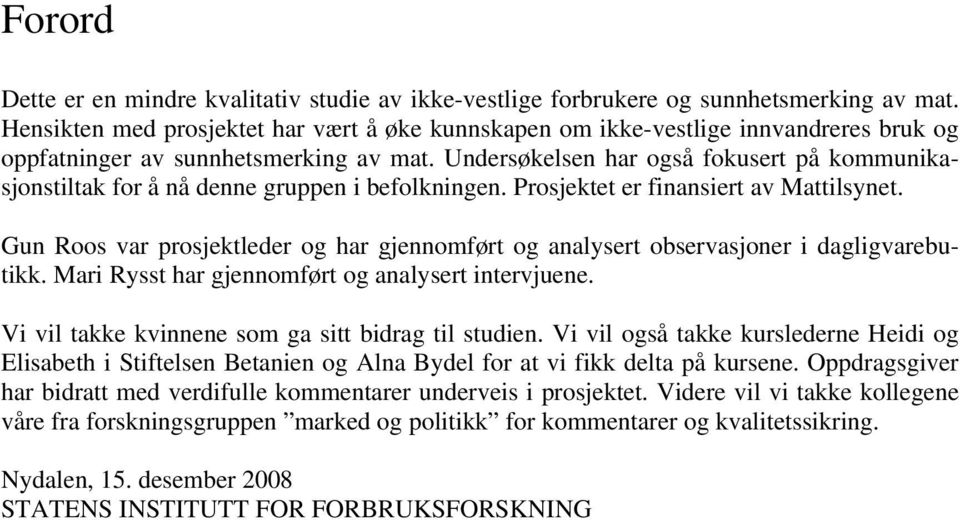 Forord

Dette er en mindre kvalitativ studie av ikke-vestlige forbrukere og sunnhetsmerking av mat. Hensikten med prosjektet har vært å øke kunnskapen om ikke-vestlige innvandreres bruk og oppfatninger av sunnhetsmerking av mat. Undersøkelsen har også fokusert på kommunikasjonstiltak for å nå denne gruppen i befolkningen. Prosjektet er finansiert av Mattilsynet.

Gun Roos var prosjektleder og har gjennomført og analysert observasjoner i dagligvarebutikk. Mari Rysst har gjennomført og analysert intervjuene.

Vi vil takke kvinnene som ga sitt bidrag til studien. Vi vil også takke kurslederne Heidi og Elisabeth i Stiftelsen Betanien og Alna Bydel for at vi fikk delta på kursene. Oppdragsgiver har bidratt med verdifulle kommentarer underveis i prosjektet. Videre vil vi takke kollegene våre fra forskningsgruppen ”marked og politikk” for kommentarer og kvalitetssikring.

Nydalen, 15. desember 2008
STATENS INSTITUTT FOR FORBRUKSFORSKNING